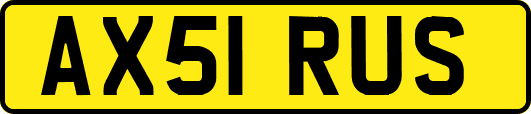 AX51 RUS